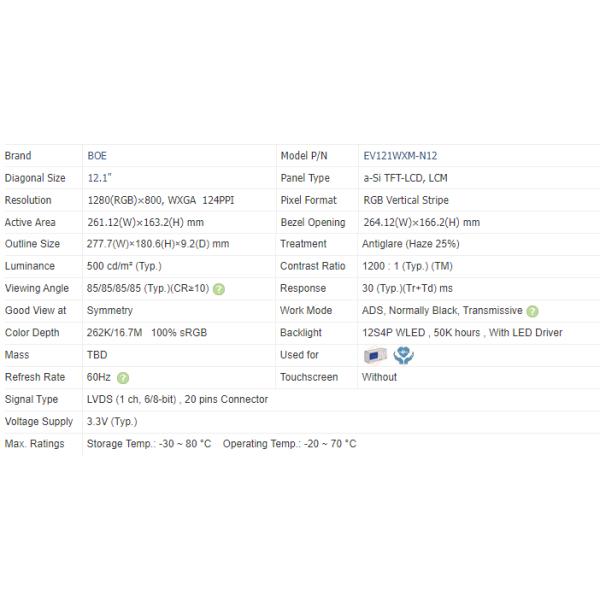 | Brand | BOE | Model P/N | EV121WXM-N12 |
|---|---|---|---|
| Diagonal Size | 12.1" | Panel Type | a-Si TFT-LCD, LCM |
| Resolution | 1280(RGB)×800, WXGA 124PPI | Pixel Format | RGB Vertical Stripe |
| Active Area | 261.12(W)×163.2(H) mm | Bezel Opening | 264.12(W)×166.2(H) mm |
| Outline Size | 277.7(W)×180.6(H)×9.2(D) mm | Treatment | Antiglare (Haze 25%) |
| Luminance | 500 cd/m² (Typ.) | Contrast Ratio | 1200 : 1 (Typ.) (TM) |
| Viewing Angle | 85/85/85/85 (Typ.)(CR≥10) | Response | 30 (Typ.)(Tr+Td) ms |
| Good View at | Symmetry | Work Mode | ADS, Normally Black, Transmissive |
| Color Depth | 262K/16.7M 100% sRGB | Backlight | 12S4P WLED , 50K hours , With LED Driver |
| Mass | TBD | Used for | |
| Refresh Rate | 60Hz | Touchscreen | Without |
| Signal Type | LVDS (1 ch, 6/8-bit) , 20 pins Connector | | |
| Voltage Supply | 3.3V (Typ.) | | |
| Max. Ratings | Storage Temp.: -30 ~ 80 °C Operating Temp.: -20 ~ 70 °C | | |